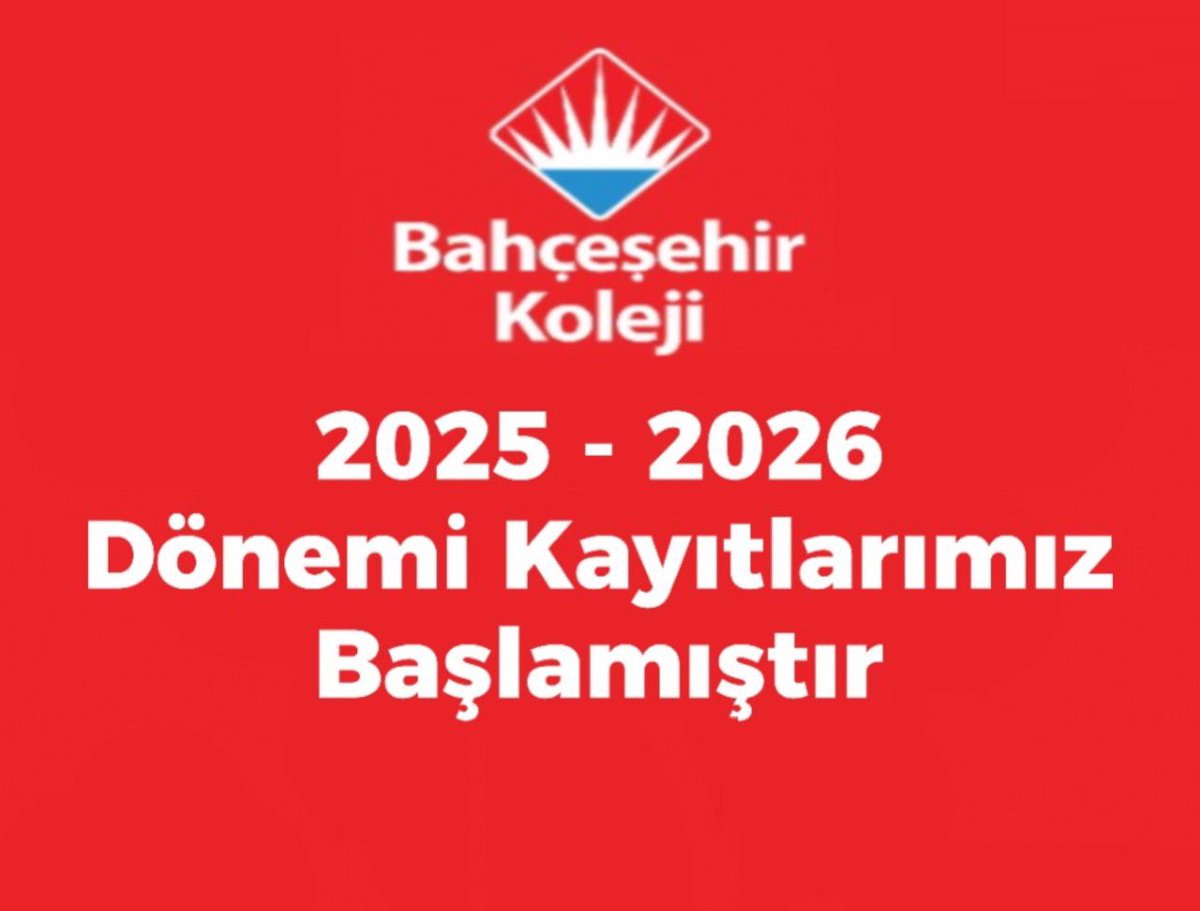 Bahçeşehir Koleji

2025 - 2026 Dönemi Kayıtlarımız Başlamıştır